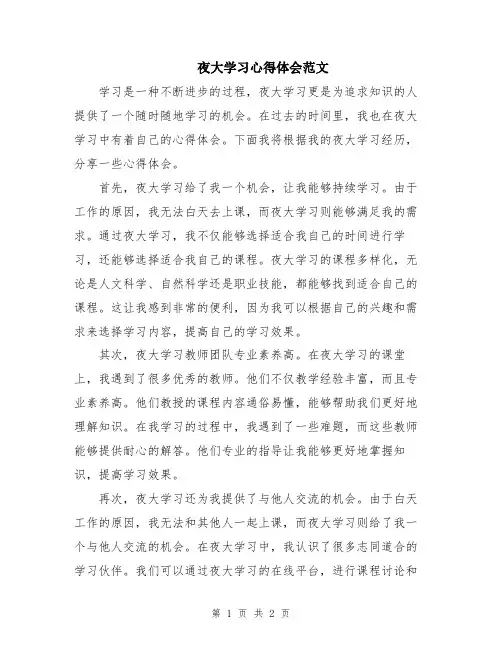 夜大学习心得体会范文

学习是一种不断进步的过程，夜大学习更是为追求知识的人提供了一个随时随地学习的机会。在过去的时间里，我也在夜大学习中有着自己的心得体会。下面我将根据我的夜大学习经历，分享一些心得体会。

首先，夜大学习给了我一个机会，让我能够持续学习。由于工作的原因，我无法白天去上课，而夜大学习则能够满足我的需求。通过夜大学习，我不仅能够选择适合我自己的时间进行学习，还能够选择适合我自己的课程。夜大学习的课程多样化，无论是人文科学、自然科学还是职业技能，都能够找到适合自己的课程。这让我感到非常的便利，因为我可以根据自己的兴趣和需求来选择学习内容，提高自己的学习效果。

其次，夜大学习教师团队专业素养高。在夜大学习的课堂上，我遇到了很多优秀的教师。他们不仅教学经验丰富，而且专业素养高。他们教授的课程内容通俗易懂，能够帮助我们更好地理解知识。在我学习的过程中，我遇到了一些难题，而这些教师能够提供耐心的解答。他们专业的指导让我能够更好地掌握知识，提高学习效果。

再次，夜大学习还为我提供了与他人交流的机会。由于白天工作的原因，我无法和其他人一起上课，而夜大学习则给了我一个与他人交流的机会。在夜大学习中，我认识了很多志同道合的学习伙伴。我们可以通过夜大学习的在线平台，进行课程讨论和

第 1 页 共 2 页